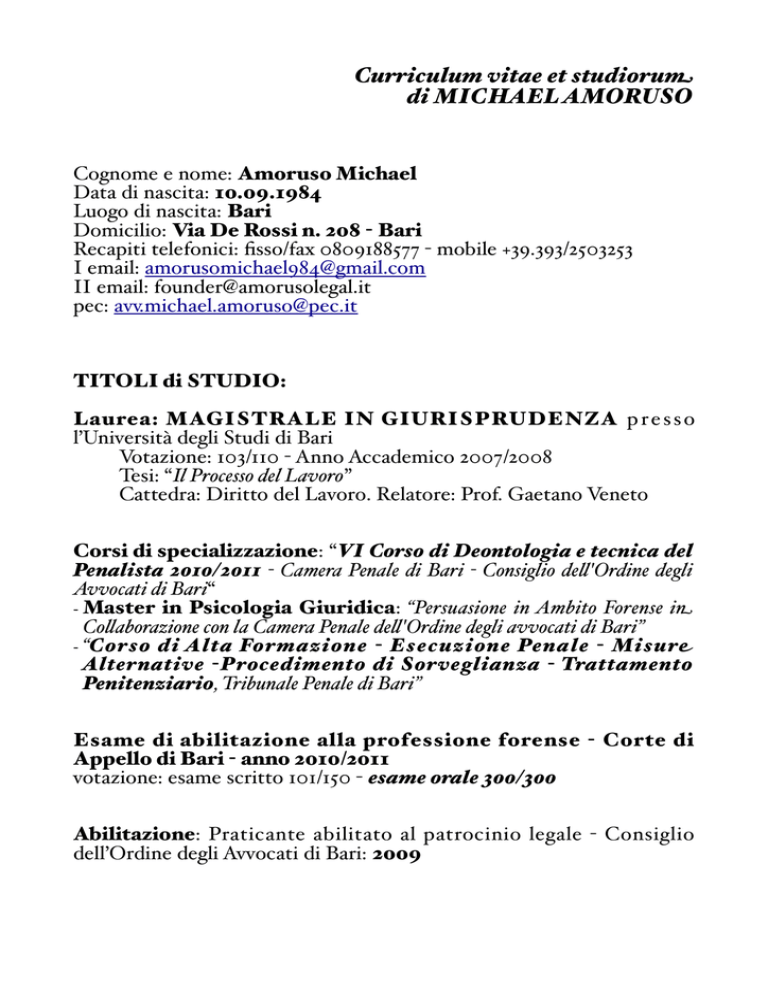 Curriculum vitae et studiorum
di MICHAEL AMORUSO

Cognome e nome: Amoruso Michael
Data di nascita: 10.09.1984
Luogo di nascita: Bari
Domicilio: Via De Rossi n. 208 - Bari
Recapiti telefonici: fisso/fax 0809188577 - mobile +39.393/2503253
I email: amorusomichael984@gmail.com
II email: founder@amorusolegal.it
pec: avv.michael.amoruso@pec.it

TITOLI di STUDIO:

Laurea: MAGISTRALE IN GIURISPRUDENZA presso l'Università degli Studi di Bari
Votazione: 103/110 - Anno Accademico 2007/2008
Tesi: "Il Processo del Lavoro"
Cattedra: Diritto del Lavoro. Relatore: Prof. Gaetano Veneto

Corsi di specializzazione: "VI Corso di Deontologia e tecnica del Penalista 2010/2011 - Camera Penale di Bari - Consiglio dell'Ordine degli Avvocati di Bari"
- Master in Psicologia Giuridica: "Persuasione in Ambito Forense in Collaborazione con la Camera Penale dell'Ordine degli avvocati di Bari"
- "Corso di Alta Formazione - Esecuzione Penale - Misure Alternative -Procedimento di Sorveglianza - Trattamento Penitenziario, Tribunale Penale di Bari"

Esame di abilitazione alla professione forense - Corte di Appello di Bari - anno 2010/2011
votazione: esame scritto 101/150 - esame orale 300/300

Abilitazione: Praticante abilitato al patrocinio legale - Consiglio dell'Ordine degli Avvocati di Bari: 2009